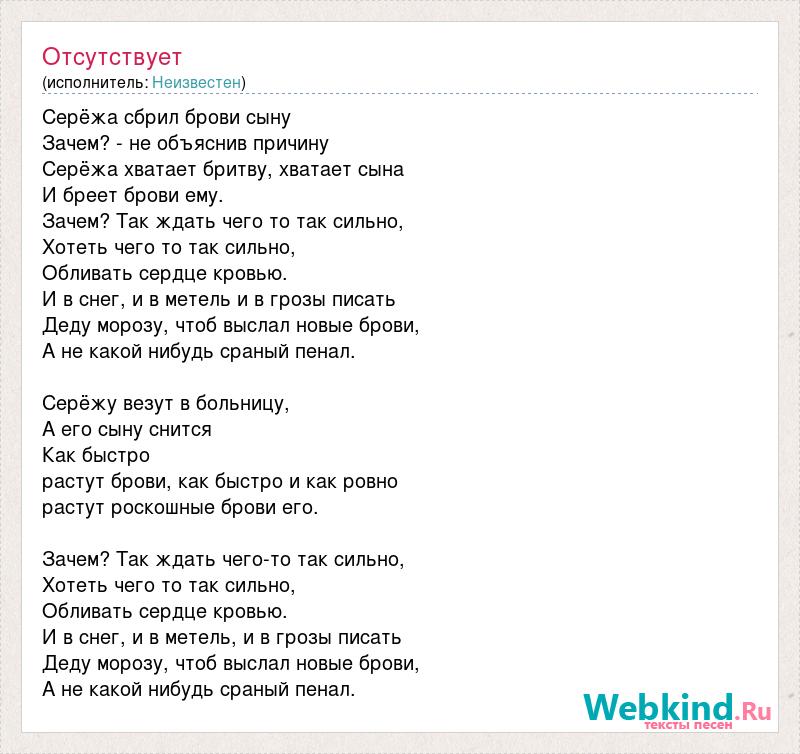 Отсутствует
(исполнитель: Неизвестен)

Серёжа сбрил брови сыну
Зачем? - не объяснив причину
Серёжа хватает бритву, хватает сына
И бреет брови ему.
Зачем? Так ждать чего то так сильно,
Хотеть чего то так сильно,
Обливать сердце кровью.
И в снег, и в метель и в грозы писать
Деду морозу, чтоб выслал новые брови,
А не какой нибудь сраный пенал.

Серёжу везут в больницу,
А его сыну снится
Как быстро
растут брови, как быстро и как ровно
растут роскошные брови его.

Зачем? Так ждать чего-то так сильно,
Хотеть чего то так сильно,
Обливать сердце кровью.
И в снег, и в метель, и в грозы писать
Деду морозу, чтоб выслал новые брови,
А не какой нибудь сраный пенал.

Webkind.Ru
тексты песен